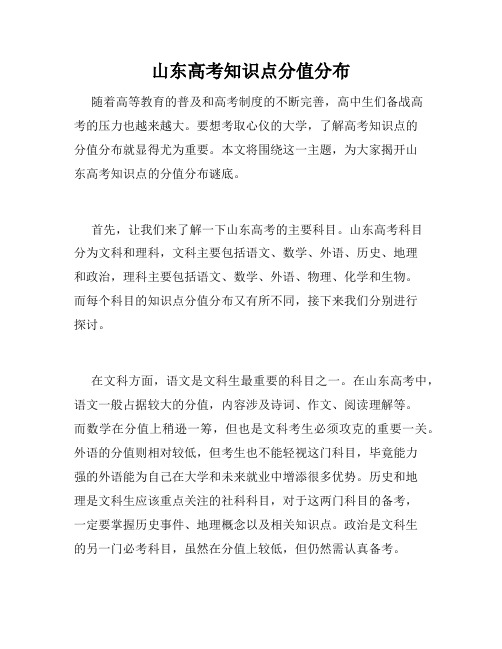 山东高考知识点分值分布

随着高等教育的普及和高考制度的不断完善，高中生们备战高考的压力也越来越大。要想考取心仪的大学，了解高考知识点的分值分布就显得尤为重要。本文将围绕这一主题，为大家揭开山东高考知识点的分值分布谜底。

首先，让我们来了解一下山东高考的主要科目。山东高考科目分为文科和理科，文科主要包括语文、数学、外语、历史、地理和政治，理科主要包括语文、数学、外语、物理、化学和生物。而每个科目的知识点分值分布又有所不同，接下来我们分别进行探讨。

在文科方面，语文是文科生最重要的科目之一。在山东高考中，语文一般占据较大的分值，内容涉及诗词、作文、阅读理解等。而数学在分值上稍逊一筹，但也是文科考生必须攻克的重要一关。外语的分值则相对较低，但考生也不能轻视这门科目，毕竟能力强的外语能为自己在大学和未来就业中增添很多优势。历史和地理是文科生应该重点关注的社科科目，对于这两门科目的备考，一定要掌握历史事件、地理概念以及相关知识点。政治是文科生的另一门必考科目，虽然在分值上较低，但仍然需认真备考。